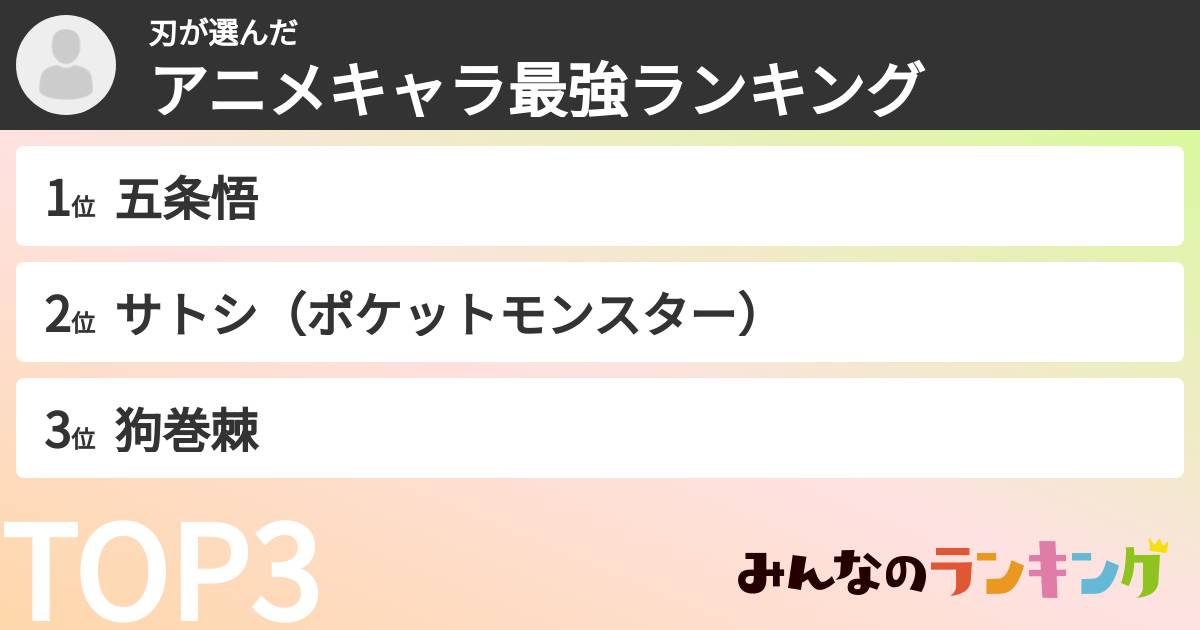 刃が選んだ
アニメキャラ最強ランキング

1位 五条悟

2位 サトシ（ポケットモンスター）

3位 狗巻棘

TOP3

みんなのランキング